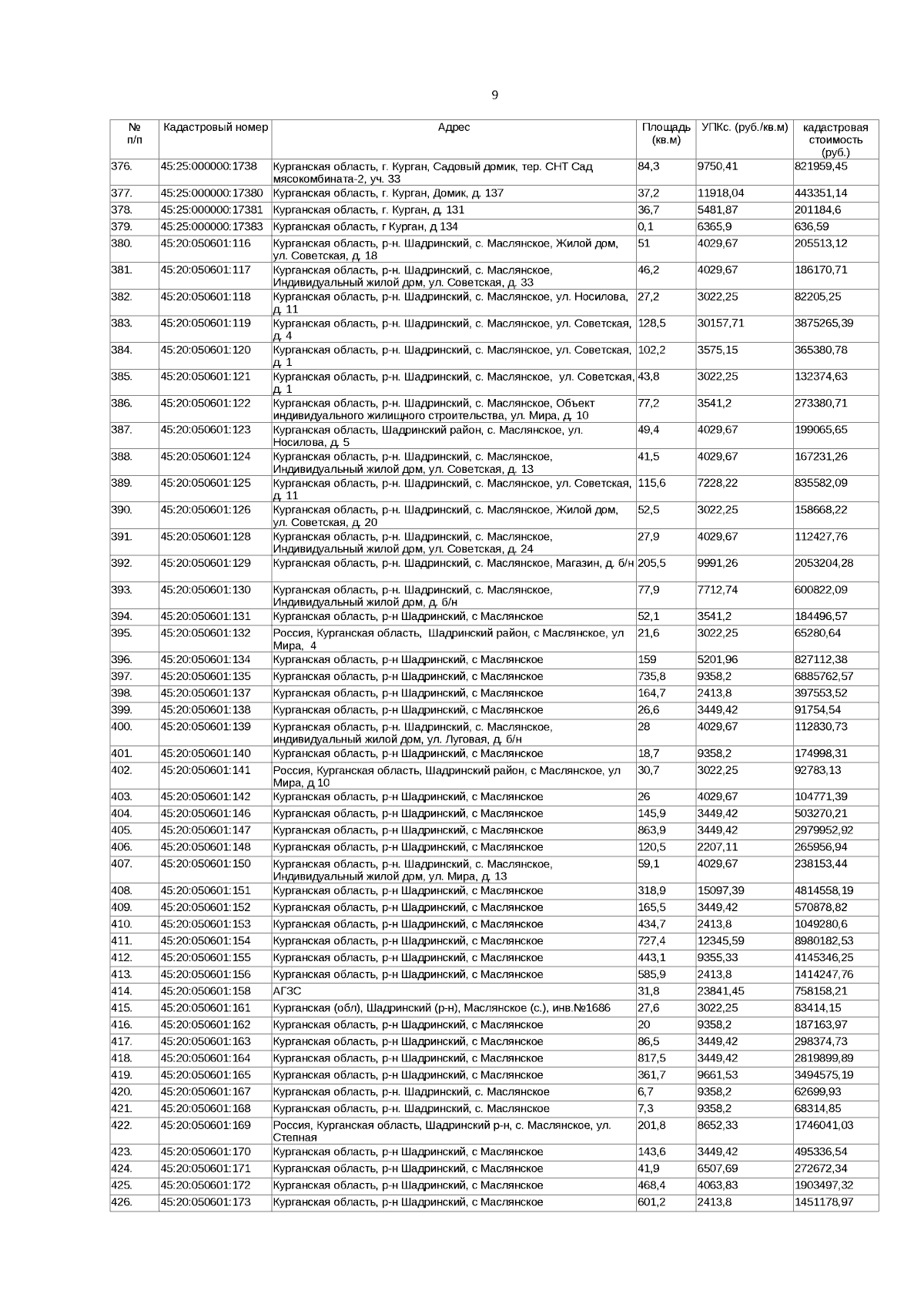 9

| № п/п | Кадастровый номер | Адрес | Площадь (кв.м) | УПКс. (руб./кв.м) | кадастровая стоимость (руб.) |
|---|---|---|---|---|---|
| 376. | 45:25:000000:1738 | Курганская область, г. Курган, Садовый домик, тер. СНТ Сад мясокомбината-2, уч. 33 | 84,3 | 9750,41 | 821959,45 |
| 377. | 45:25:000000:17380 | Курганская область, г. Курган, Домик, д. 137 | 37,2 | 11918,04 | 443351,14 |
| 378. | 45:25:000000:17381 | Курганская область, г. Курган, д. 131 | 36,7 | 5481,87 | 201184,6 |
| 379. | 45:25:000000:17383 | Курганская область, г Курган, д 134 | 0,1 | 6365,9 | 636,59 |
| 380. | 45:20:050601:116 | Курганская область, р-н. Шадринский, с. Маслянское, Жилой дом, ул. Советская, д. 18 | 51 | 4029,67 | 205513,12 |
| 381. | 45:20:050601:117 | Курганская область, р-н. Шадринский, с. Маслянское, Индивидуальный жилой дом, ул. Советская, д. 33 | 46,2 | 4029,67 | 186170,71 |
| 382. | 45:20:050601:118 | Курганская область, р-н. Шадринский, с. Маслянское, ул. Носилова, д. 11 | 27,2 | 3022,25 | 82205,25 |
| 383. | 45:20:050601:119 | Курганская область, р-н. Шадринский, с. Маслянское, ул. Советская, д. 4 | 128,5 | 30157,71 | 3875265,39 |
| 384. | 45:20:050601:120 | Курганская область, р-н. Шадринский, с. Маслянское, ул. Советская, д. 1 | 102,2 | 3575,15 | 365380,78 |
| 385. | 45:20:050601:121 | Курганская область, р-н. Шадринский, с. Маслянское, ул. Советская, д. 1 | 43,8 | 3022,25 | 132374,63 |
| 386. | 45:20:050601:122 | Курганская область, р-н. Шадринский, с. Маслянское, Объект индивидуального жилищного строительства, ул. Мира, д. 10 | 77,2 | 3541,2 | 273380,71 |
| 387. | 45:20:050601:123 | Курганская область, Шадринский район, с. Маслянское, ул. Носилова, д. 5 | 49,4 | 4029,67 | 199065,65 |
| 388. | 45:20:050601:124 | Курганская область, р-н. Шадринский, с. Маслянское, Индивидуальный жилой дом, ул. Советская, д. 13 | 41,5 | 4029,67 | 167231,26 |
| 389. | 45:20:050601:125 | Курганская область, р-н. Шадринский, с. Маслянское, ул. Советская, д. 11 | 115,6 | 7228,22 | 835582,09 |
| 390. | 45:20:050601:126 | Курганская область, р-н. Шадринский, с. Маслянское, Жилой дом, ул. Советская, д. 20 | 52,5 | 3022,25 | 158668,22 |
| 391. | 45:20:050601:128 | Курганская область, р-н. Шадринский, с. Маслянское, Индивидуальный жилой дом, ул. Советская, д. 24 | 27,9 | 4029,67 | 112427,76 |
| 392. | 45:20:050601:129 | Курганская область, р-н. Шадринский, с. Маслянское, Магазин, д. б/н | 205,5 | 9991,26 | 2053204,28 |
| 393. | 45:20:050601:130 | Курганская область, р-н. Шадринский, с. Маслянское, Индивидуальный жилой дом, д. б/н | 77,9 | 7712,74 | 600822,09 |
| 394. | 45:20:050601:131 | Курганская область, р-н Шадринский, с Маслянское | 52,1 | 3541,2 | 184496,57 |
| 395. | 45:20:050601:132 | Россия, Курганская область, Шадринский район, с Маслянское, ул Мира, 4 | 21,6 | 3022,25 | 65280,64 |
| 396. | 45:20:050601:134 | Курганская область, р-н Шадринский, с Маслянское | 159 | 5201,96 | 827112,38 |
| 397. | 45:20:050601:135 | Курганская область, р-н Шадринский, с Маслянское | 735,8 | 9358,2 | 6885762,57 |
| 398. | 45:20:050601:137 | Курганская область, р-н Шадринский, с Маслянское | 164,7 | 2413,8 | 397553,52 |
| 399. | 45:20:050601:138 | Курганская область, р-н Шадринский, с Маслянское | 26,6 | 3449,42 | 91754,54 |
| 400. | 45:20:050601:139 | Курганская область, р-н. Шадринский, с. Маслянское, индивидуальный жилой дом, ул. Луговая, д. б/н | 28 | 4029,67 | 112830,73 |
| 401. | 45:20:050601:140 | Курганская область, р-н Шадринский, с Маслянское | 18,7 | 9358,2 | 174998,31 |
| 402. | 45:20:050601:141 | Россия, Курганская область, Шадринский район, с Маслянское, ул Мира, д 10 | 30,7 | 3022,25 | 92783,13 |
| 403. | 45:20:050601:142 | Курганская область, р-н Шадринский, с Маслянское | 26 | 4029,67 | 104771,39 |
| 404. | 45:20:050601:146 | Курганская область, р-н Шадринский, с Маслянское | 145,9 | 3449,42 | 503270,21 |
| 405. | 45:20:050601:147 | Курганская область, р-н Шадринский, с Маслянское | 863,9 | 3449,42 | 2979952,92 |
| 406. | 45:20:050601:148 | Курганская область, р-н Шадринский, с Маслянское | 120,5 | 2207,11 | 265956,94 |
| 407. | 45:20:050601:150 | Курганская область, р-н. Шадринский, с. Маслянское, Индивидуальный жилой дом, ул. Мира, д. 13 | 59,1 | 4029,67 | 238153,44 |
| 408. | 45:20:050601:151 | Курганская область, р-н Шадринский, с Маслянское | 318,9 | 15097,39 | 4814558,19 |
| 409. | 45:20:050601:152 | Курганская область, р-н Шадринский, с Маслянское | 165,5 | 3449,42 | 570878,82 |
| 410. | 45:20:050601:153 | Курганская область, р-н Шадринский, с Маслянское | 434,7 | 2413,8 | 1049280,6 |
| 411. | 45:20:050601:154 | Курганская область, р-н Шадринский, с Маслянское | 727,4 | 12345,59 | 8980182,53 |
| 412. | 45:20:050601:155 | Курганская область, р-н Шадринский, с Маслянское | 443,1 | 9355,33 | 4145346,25 |
| 413. | 45:20:050601:156 | Курганская область, р-н Шадринский, с Маслянское | 585,9 | 2413,8 | 1414247,76 |
| 414. | 45:20:050601:158 | АГЗС | 31,8 | 23841,45 | 758158,21 |
| 415. | 45:20:050601:161 | Курганская (обл), Шадринский (р-н), Маслянское (с.), инв.№1686 | 27,6 | 3022,25 | 83414,15 |
| 416. | 45:20:050601:162 | Курганская область, р-н Шадринский, с Маслянское | 20 | 9358,2 | 187163,97 |
| 417. | 45:20:050601:163 | Курганская область, р-н Шадринский, с Маслянское | 86,5 | 3449,42 | 298374,73 |
| 418. | 45:20:050601:164 | Курганская область, р-н Шадринский, с Маслянское | 817,5 | 3449,42 | 2819899,89 |
| 419. | 45:20:050601:165 | Курганская область, р-н Шадринский, с Маслянское | 361,7 | 9661,53 | 3494575,19 |
| 420. | 45:20:050601:167 | Курганская область, р-н. Шадринский, с. Маслянское | 6,7 | 9358,2 | 62699,93 |
| 421. | 45:20:050601:168 | Курганская область, р-н. Шадринский, с. Маслянское | 7,3 | 9358,2 | 68314,85 |
| 422. | 45:20:050601:169 | Россия, Курганская область, Шадринский р-н, с. Маслянское, ул. Степная | 201,8 | 8652,33 | 1746041,03 |
| 423. | 45:20:050601:170 | Курганская область, р-н Шадринский, с Маслянское | 143,6 | 3449,42 | 495336,54 |
| 424. | 45:20:050601:171 | Курганская область, р-н Шадринский, с Маслянское | 41,9 | 6507,69 | 272672,34 |
| 425. | 45:20:050601:172 | Курганская область, р-н Шадринский, с Маслянское | 468,4 | 4063,83 | 1903497,32 |
| 426. | 45:20:050601:173 | Курганская область, р-н Шадринский, с Маслянское | 601,2 | 2413,8 | 1451178,97 |